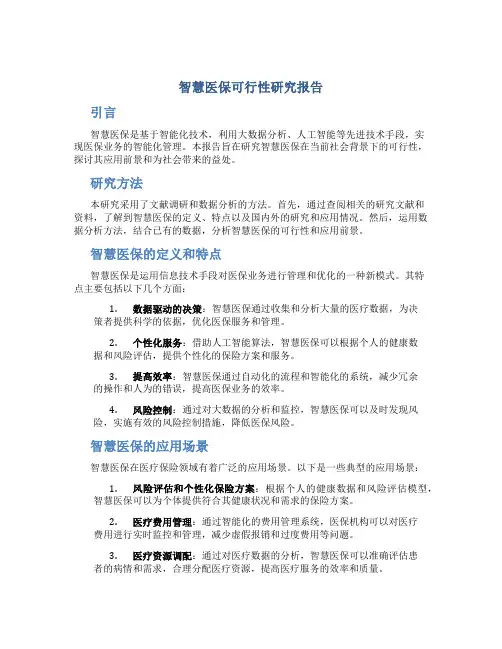 智慧医保可行性研究报告

引言

智慧医保是基于智能化技术，利用大数据分析、人工智能等先进技术手段，实现医保业务的智能化管理。本报告旨在研究智慧医保在当前社会背景下的可行性，探讨其应用前景和为社会带来的益处。

研究方法

本研究采用了文献调研和数据分析的方法。首先，通过查阅相关的研究文献和资料，了解到智慧医保的定义、特点以及国内外的研究和应用情况。然后，运用数据分析方法，结合已有的数据，分析智慧医保的可行性和应用前景。

智慧医保的定义和特点

智慧医保是运用信息技术手段对医保业务进行管理和优化的一种新模式。其特点主要包括以下几个方面：

1. 数据驱动的决策：智慧医保通过收集和分析大量的医疗数据，为决策者提供科学的依据，优化医保服务和管理。

2. 个性化服务：借助人工智能算法，智慧医保可以根据个人的健康数据和风险评估，提供个性化的保险方案和服务。

3. 提高效率：智慧医保通过自动化的流程和智能化的系统，减少冗余的操作和人为的错误，提高医保业务的效率。

4. 风险控制：通过对大数据的分析和监控，智慧医保可以及时发现风险，实施有效的风险控制措施，降低医保风险。

智慧医保的应用场景

智慧医保在医疗保险领域有着广泛的应用场景。以下是一些典型的应用场景：

1. 风险评估和个性化保险方案：根据个人的健康数据和风险评估模型，智慧医保可以为个体提供符合其健康状况和需求的保险方案。

2. 医疗费用管理：通过智能化的费用管理系统，医保机构可以对医疗费用进行实时监控和管理，减少虚假报销和过度费用等问题。

3. 医疗资源调配：通过对医疗数据的分析，智慧医保可以准确评估患者的病情和需求，合理分配医疗资源，提高医疗服务的效率和质量。